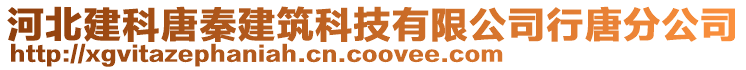 河北建科唐秦建筑科技有限公司行唐分公司
http://xgvitazephaniah.cn.coovee.com